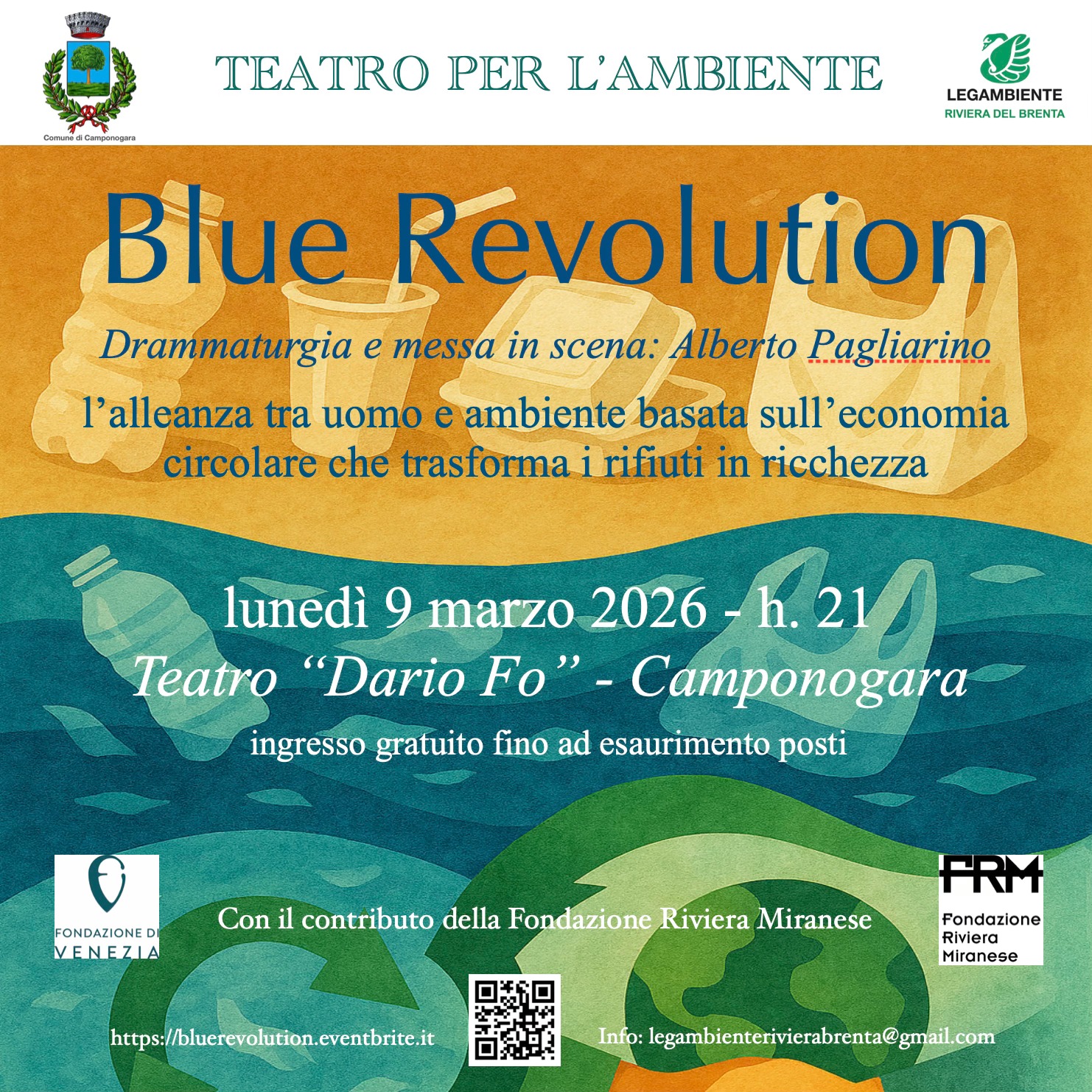 Comune di Camponogara

TEATRO PER L'AMBIENTE

LEGAMBIENTE
RIVIERA DEL BRENTA

Blue Revolution

Drammaturgia e messa in scena: Alberto Pagliarino

l'alleanza tra uomo e ambiente basata sull'economia circolare che trasforma i rifiuti in ricchezza

lunedì 9 marzo 2026 - h. 21

Teatro "Dario Fo" - Camponogara

ingresso gratuito fino ad esaurimento posti

FONDAZIONE DI VENEZIA

Con il contributo della Fondazione Riviera Miranese

FRM
Fondazione Riviera Miranese

https://bluerevolution.eventbrite.it

Info: legambienterivierabrenta@gmail.com